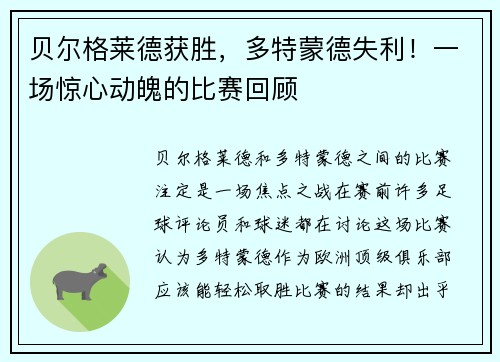 贝尔格莱德获胜，多特蒙德失利！一场惊心动魄的比赛回顾

贝尔格莱德和多特蒙德之间的比赛注定是一场焦点之战在赛前许多足球评论员和球迷都在讨论这场比赛认为多特蒙德作为欧洲顶级俱乐部应该能轻松取胜比赛的结果却出乎